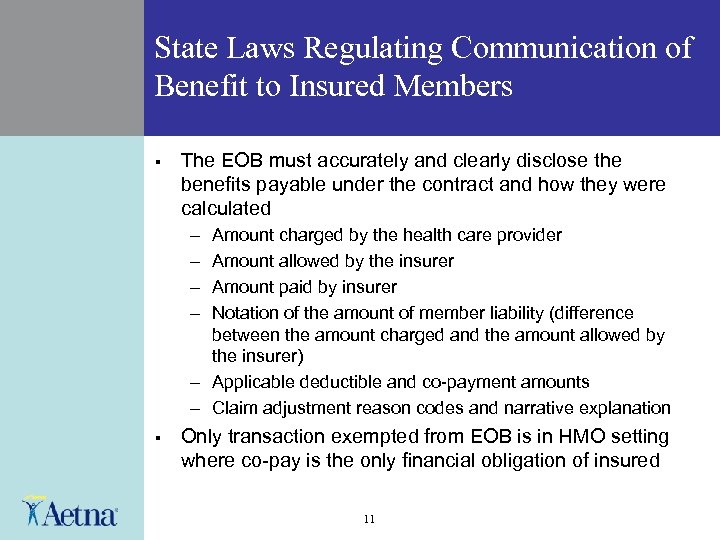 State Laws Regulating Communication of Benefit to Insured Members

▪ The EOB must accurately and clearly disclose the benefits payable under the contract and how they were calculated
– Amount charged by the health care provider
– Amount allowed by the insurer
– Amount paid by insurer
– Notation of the amount of member liability (difference between the amount charged and the amount allowed by the insurer)
– Applicable deductible and co-payment amounts
– Claim adjustment reason codes and narrative explanation
▪ Only transaction exempted from EOB is in HMO setting where co-pay is the only financial obligation of insured

Aetna

11